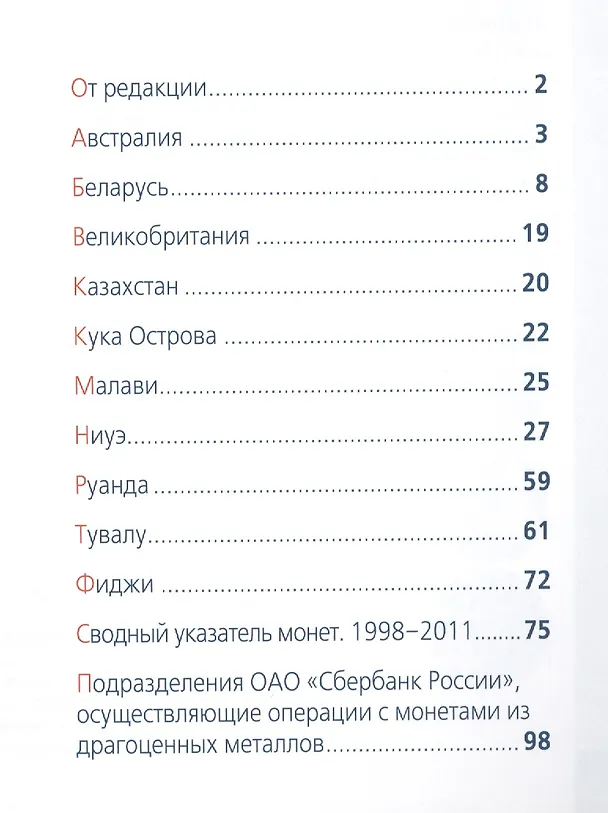 От редакции 2

Австралия 3

Беларусь 8

Великобритания 19

Казахстан 20

Кука Острова 22

Малави 25

Ниуэ 27

Руанда 59

Тувалу 61

Фиджи 72

Сводный указатель монет. 1998–2011 75

Подразделения ОАО «Сбербанк России», осуществляющие операции с монетами из драгоценных металлов 98